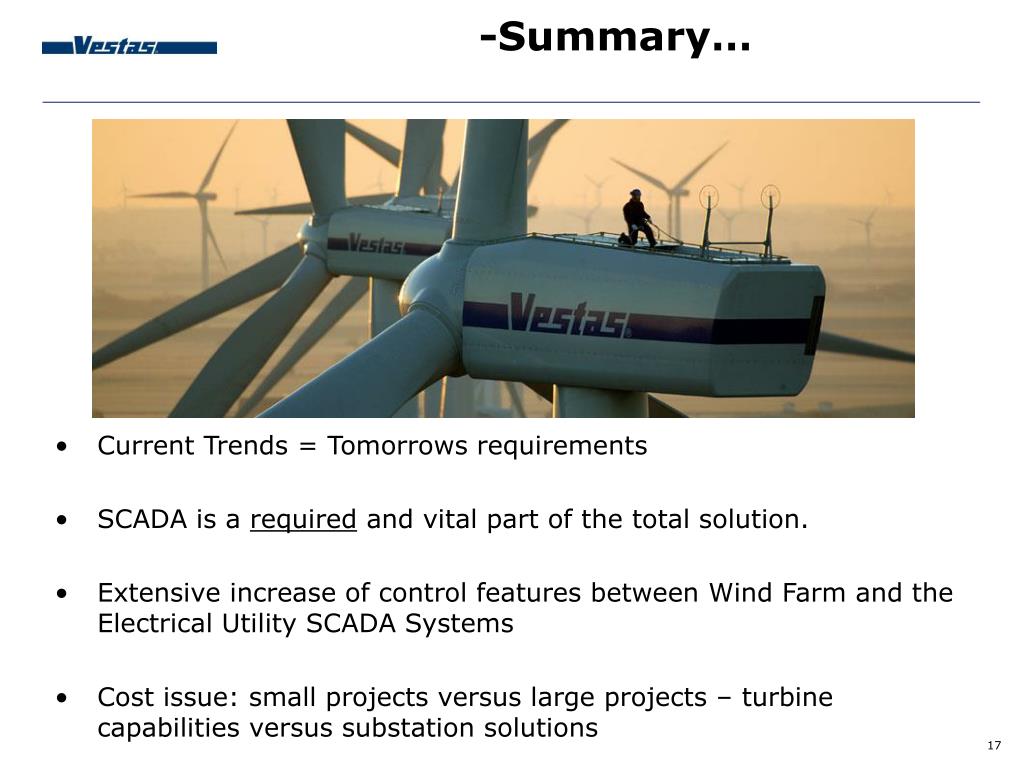 Vestas

-Summary…

Vestas

Vestas

• Current Trends = Tomorrows requirements

• SCADA is a required and vital part of the total solution.

• Extensive increase of control features between Wind Farm and the Electrical Utility SCADA Systems

• Cost issue: small projects versus large projects – turbine capabilities versus substation solutions

17